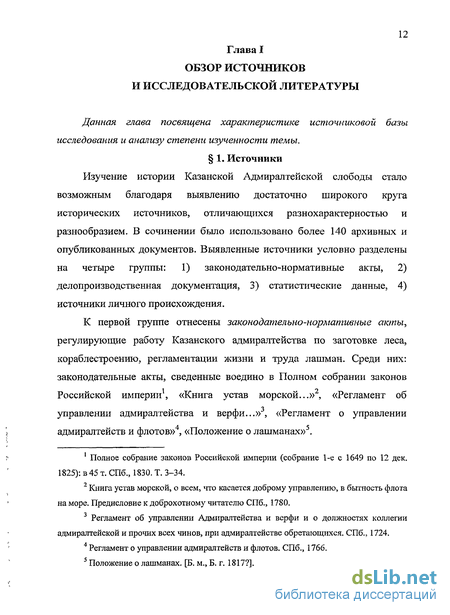 12

Глава I
ОБЗОР ИСТОЧНИКОВ
И ИССЛЕДОВАТЕЛЬСКОЙ ЛИТЕРАТУРЫ

Данная глава посвящена характеристике источниковой базы исследования и анализу степени изученности темы.

§ 1. Источники

Изучение истории Казанской Адмиралтейской слободы стало возможным благодаря выявлению достаточно широкого круга исторических источников, отличающихся разнохарактерностью и разнообразием. В сочинении было использовано более 140 архивных и опубликованных документов. Выявленные источники условно разделены на четыре группы: 1) законодательно-нормативные акты, 2) делопроизводственная документация, 3) статистические данные, 4) источники личного происхождения.

К первой группе отнесены законодательно-нормативные акты, регулирующие работу Казанского адмиралтейства по заготовке леса, кораблестроению, регламентации жизни и труда лашман. Среди них: законодательные акты, сведенные воедино в Полном собрании законов Российской империи$^1$, «Книга устав морской…»$^2$, «Регламент об управлении адмиралтейства и верфи…»$^3$, «Регламент о управлении адмиралтейств и флотов»$^4$, «Положение о лашманах»$^5$.

$^1$ Полное собрание законов Российской империи (собрание 1-е с 1649 по 12 дек. 1825): в 45 т. СПб., 1830. Т. 3–34.

$^2$ Книга устав морской, о всем, что касается доброму управлению, в бытность флота на море. Предисловие к доброхотному читателю СПб., 1780.

$^3$ Регламент об управлении Адмиралтейства и верфи и о должностях коллегии адмиралтейской и прочих всех чинов, при адмиралтействе обретающихся. СПб., 1724.

$^4$ Регламент о управлении адмиралтейств и флотов. СПб., 1766.

$^5$ Положение о лашманах. [Б. м., Б. г. 1817?].

dsLib.net
библиотека диссертаций